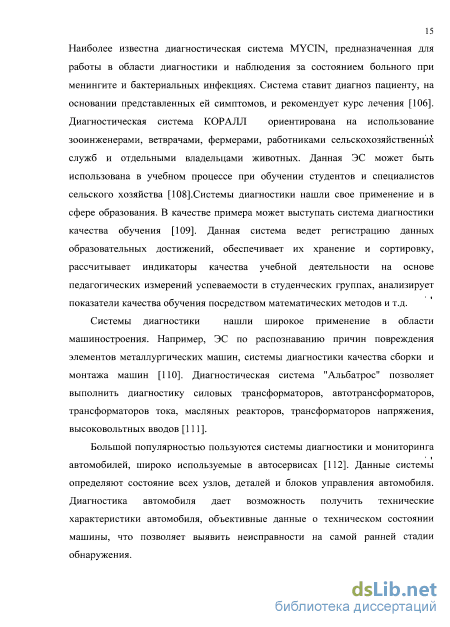 15

Наиболее известна диагностическая система MYCIN, предназначенная для работы в области диагностики и наблюдения за состоянием больного при менингите и бактериальных инфекциях. Система ставит диагноз пациенту, на основании представленных ей симптомов, и рекомендует курс лечения [106]. Диагностическая система КОРАЛЛ ориентирована на использование зооинженерами, ветврачами, фермерами, работниками сельскохозяйственных служб и отдельными владельцами животных. Данная ЭС может быть использована в учебном процессе при обучении студентов и специалистов сельского хозяйства [108].Системы диагностики нашли свое применение и в сфере образования. В качестве примера может выступать система диагностики качества обучения [109]. Данная система ведет регистрацию данных образовательных достижений, обеспечивает их хранение и сортировку, рассчитывает индикаторы качества учебной деятельности на основе педагогических измерений успеваемости в студенческих группах, анализирует показатели качества обучения посредством математических методов и т.д.

Системы диагностики нашли широкое применение в области машиностроения. Например, ЭС по распознаванию причин повреждения элементов металлургических машин, системы диагностики качества сборки и монтажа машин [110]. Диагностическая система "Альбатрос" позволяет выполнить диагностику силовых трансформаторов, автотрансформаторов, трансформаторов тока, масляных реакторов, трансформаторов напряжения, высоковольтных вводов [111].

Большой популярностью пользуются системы диагностики и мониторинга автомобилей, широко используемые в автосервисах [112]. Данные системы определяют состояние всех узлов, деталей и блоков управления автомобиля. Диагностика автомобиля дает возможность получить технические характеристики автомобиля, объективные данные о техническом состоянии машины, что позволяет выявить неисправности на самой ранней стадии обнаружения.

dsLib.net
библиотека диссертаций